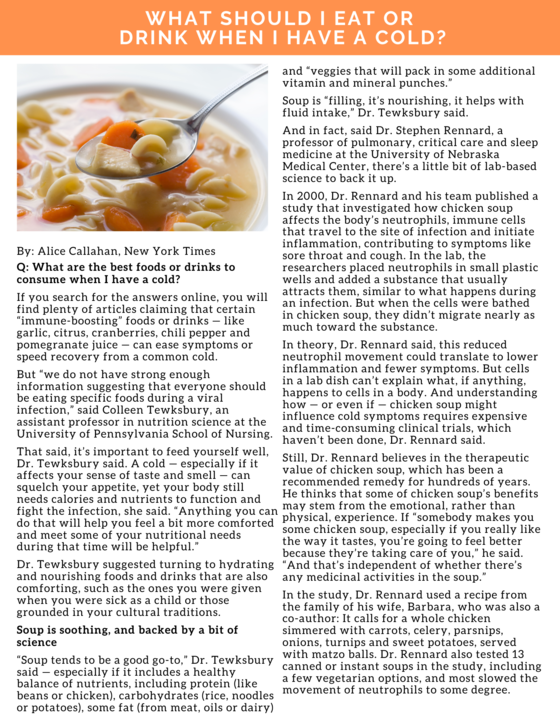 WHAT SHOULD I EAT OR DRINK WHEN I HAVE A COLD?

By: Alice Callahan, New York Times

Q: What are the best foods or drinks to consume when I have a cold?

If you search for the answers online, you will find plenty of articles claiming that certain "immune-boosting" foods or drinks — like garlic, citrus, cranberries, chili pepper and pomegranate juice — can ease symptoms or speed recovery from a common cold.

But "we do not have strong enough information suggesting that everyone should be eating specific foods during a viral infection," said Colleen Tewksbury, an assistant professor in nutrition science at the University of Pennsylvania School of Nursing.

That said, it's important to feed yourself well, Dr. Tewksbury said. A cold — especially if it affects your sense of taste and smell — can squelch your appetite, yet your body still needs calories and nutrients to function and fight the infection, she said. "Anything you can do that will help you feel a bit more comforted and meet some of your nutritional needs during that time will be helpful."

Dr. Tewksbury suggested turning to hydrating and nourishing foods and drinks that are also comforting, such as the ones you were given when you were sick as a child or those grounded in your cultural traditions.

Soup is soothing, and backed by a bit of science

"Soup tends to be a good go-to," Dr. Tewksbury said — especially if it includes a healthy balance of nutrients, including protein (like beans or chicken), carbohydrates (rice, noodles or potatoes), some fat (from meat, oils or dairy) and "veggies that will pack in some additional vitamin and mineral punches."

Soup is "filling, it's nourishing, it helps with fluid intake," Dr. Tewksbury said.

And in fact, said Dr. Stephen Rennard, a professor of pulmonary, critical care and sleep medicine at the University of Nebraska Medical Center, there's a little bit of lab-based science to back it up.

In 2000, Dr. Rennard and his team published a study that investigated how chicken soup affects the body's neutrophils, immune cells that travel to the site of infection and initiate inflammation, contributing to symptoms like sore throat and cough. In the lab, the researchers placed neutrophils in small plastic wells and added a substance that usually attracts them, similar to what happens during an infection. But when the cells were bathed in chicken soup, they didn't migrate nearly as much toward the substance.

In theory, Dr. Rennard said, this reduced neutrophil movement could translate to lower inflammation and fewer symptoms. But cells in a lab dish can't explain what, if anything, happens to cells in a body. And understanding how — or even if — chicken soup might influence cold symptoms requires expensive and time-consuming clinical trials, which haven't been done, Dr. Rennard said.

Still, Dr. Rennard believes in the therapeutic value of chicken soup, which has been a recommended remedy for hundreds of years. He thinks that some of chicken soup's benefits may stem from the emotional, rather than physical, experience. If "somebody makes you some chicken soup, especially if you really like the way it tastes, you're going to feel better because they're taking care of you," he said. "And that's independent of whether there's any medicinal activities in the soup."

In the study, Dr. Rennard used a recipe from the family of his wife, Barbara, who was also a co-author: It calls for a whole chicken simmered with carrots, celery, parsnips, onions, turnips and sweet potatoes, served with matzo balls. Dr. Rennard also tested 13 canned or instant soups in the study, including a few vegetarian options, and most slowed the movement of neutrophils to some degree.